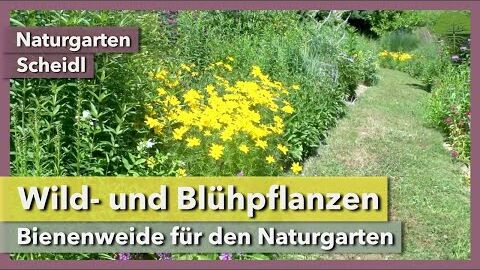 Naturgarten
Scheidl

Wild- und Blühpflanzen

Bienenweide für den Naturgarten